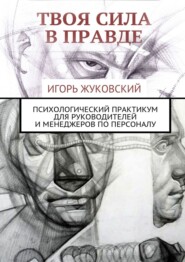 ТВОЯ СИЛА В ПРАВДЕ

ИГОРЬ ЖУКОВСКИЙ

ПСИХОЛОГИЧЕСКИЙ ПРАКТИКУМ ДЛЯ РУКОВОДИТЕЛЕЙ И МЕНЕДЖЕРОВ ПО ПЕРСОНАЛУ